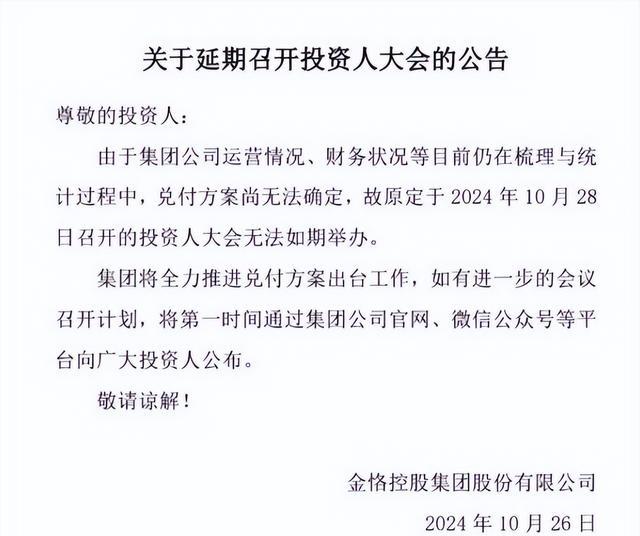 关于延期召开投资人大会的公告

尊敬的投资人：

由于集团公司运营情况、财务状况等目前仍在梳理与统计过程中，兑付方案尚无法确定，故原定于 2024 年 10 月 28 日召开的投资人大会无法如期举办。

集团将全力推进兑付方案出台工作，如有进一步的会议召开计划，将第一时间通过集团公司官网、微信公众号等平台向广大投资人公布。

敬请谅解！

金恪控股集团股份有限公司

2024 年 10 月 26 日